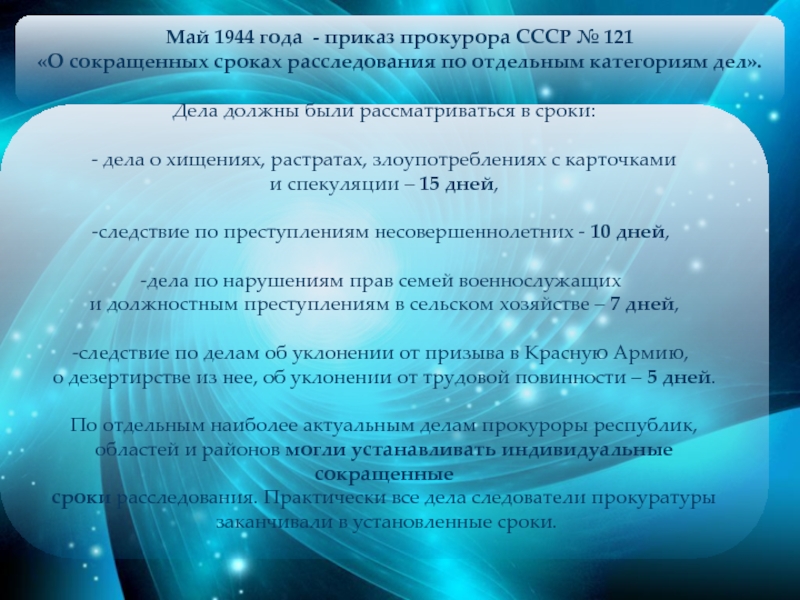 Май 1944 года - приказ прокурора СССР № 121
«О сокращенных сроках расследования по отдельным категориям дел».

Дела должны были рассматриваться в сроки:

- дела о хищениях, растратах, злоупотреблениях с карточками и спекуляции – 15 дней,

-следствие по преступлениям несовершеннолетних - 10 дней,

-дела по нарушениям прав семей военнослужащих и должностным преступлениям в сельском хозяйстве – 7 дней,

-следствие по делам об уклонении от призыва в Красную Армию, о дезертирстве из нее, об уклонении от трудовой повинности – 5 дней.

По отдельным наиболее актуальным делам прокуроры республик, областей и районов могли устанавливать индивидуальные сокращенные сроки расследования. Практически все дела следователи прокуратуры заканчивали в установленные сроки.